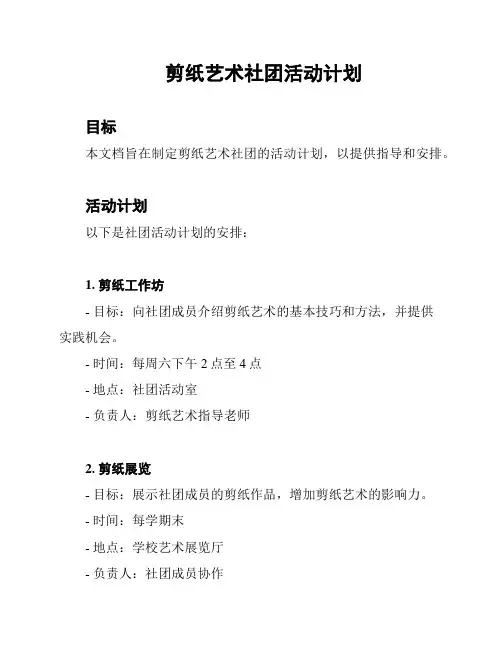 剪纸艺术社团活动计划

目标

本文档旨在制定剪纸艺术社团的活动计划，以提供指导和安排。

活动计划

以下是社团活动计划的安排：

1. 剪纸工作坊

- 目标：向社团成员介绍剪纸艺术的基本技巧和方法，并提供实践机会。

- 时间：每周六下午 2 点至 4 点

- 地点：社团活动室

- 负责人：剪纸艺术指导老师

2. 剪纸展览

- 目标：展示社团成员的剪纸作品，增加剪纸艺术的影响力。

- 时间：每学期末

- 地点：学校艺术展览厅

- 负责人：社团成员协作